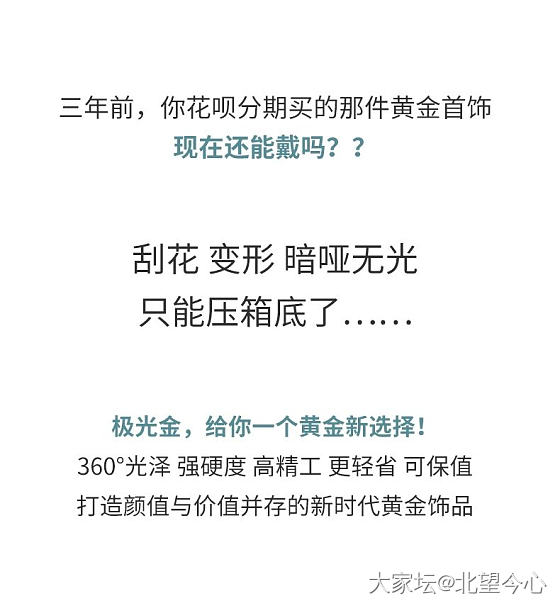 三年前，你花呗分期买的那件黄金首饰
现在还能戴吗？？

刮花 变形 暗哑无光
只能压箱底了……

极光金，给你一个黄金新选择！
360°光泽 强硬度 高精工 更轻省 可保值
打造颜值与价值并存的新时代黄金饰品

大家坛@北望今心